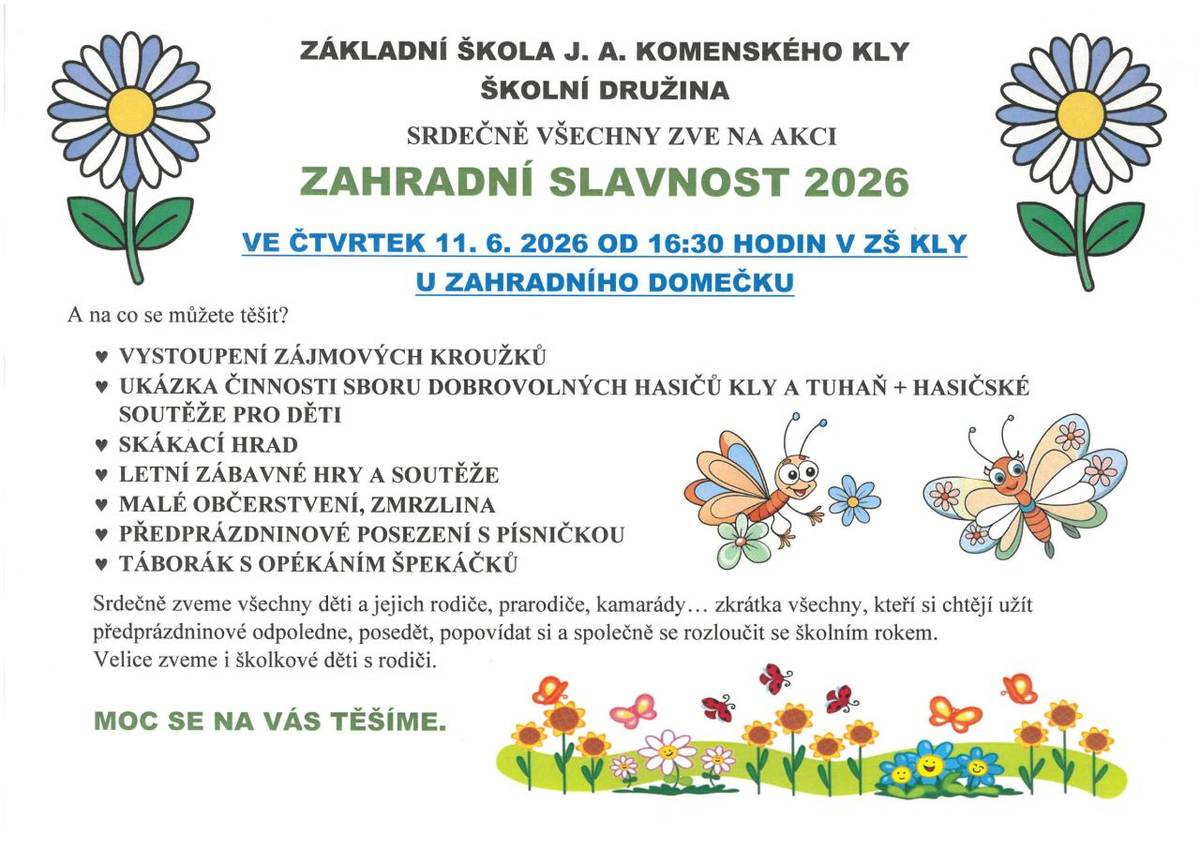 ZÁKLADNÍ ŠKOLA J. A. KOMENSKÉHO KLY
ŠKOLNÍ DRUŽINA
SRDEČNĚ VŠECHNY ZVE NA AKCI
ZAHRADNÍ SLAVNOST 2026
VE ČTVRTEK 11. 6. 2026 OD 16:30 HODIN V ZŠ KLY
U ZAHRADNÍHO DOMEČKU

A na co se můžete těšit?

♥ VYSTOUPENÍ ZÁJMOVÝCH KROUŽKŮ
♥ UKÁZKA ČINNOSTI SBORU DOBROVOLNÝCH HASIČŮ KLY A TUHAŇ + HASIČSKÉ SOUTĚŽE PRO DĚTI
♥ SKÁKACÍ HRAD
♥ LETNÍ ZÁBAVNÉ HRY A SOUTĚŽE
♥ MALÉ OBČERSTVENÍ, ZMRZLINA
♥ PŘEDPRÁZDNINOVÉ POSEZENÍ S PÍSNIČKOU
♥ TÁBORÁK S OPÉKÁNÍM ŠPEKÁČKŮ

Srdečně zveme všechny děti a jejich rodiče, prarodiče, kamarády… zkrátka všechny, kteří si chtějí užít předprázdninové odpoledne, posedět, popovídat si a společně se rozloučit se školním rokem. Velice zveme i školkové děti s rodiči.

MOC SE NA VÁS TĚŠÍME.